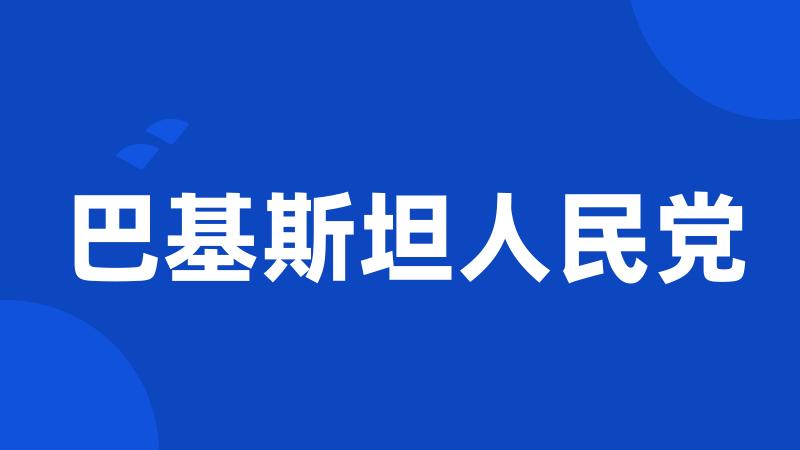 巴基斯坦人民党